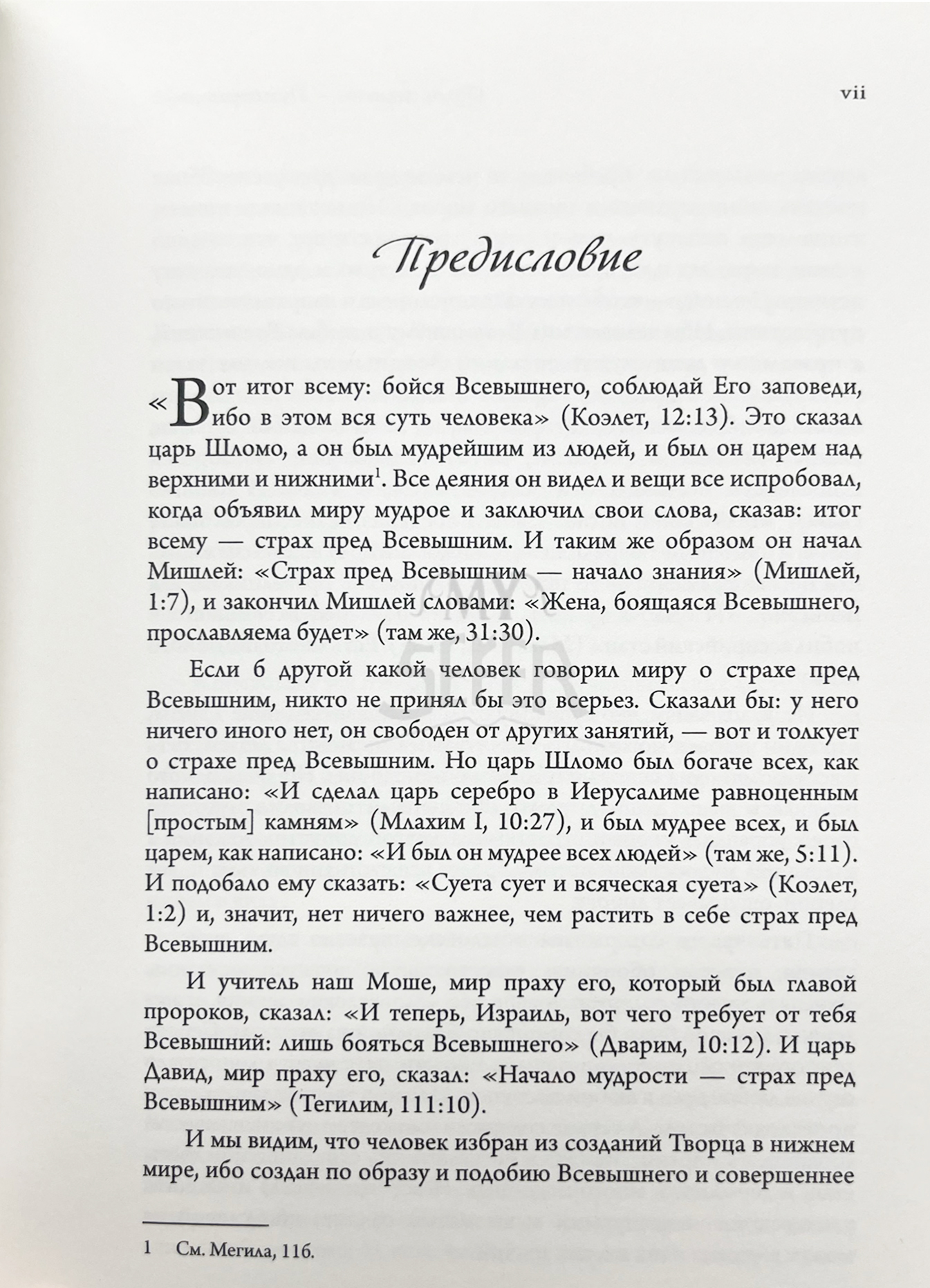 vii

Предисловие

«Вот итог всему: бойся Всевышнего, соблюдай Его заповеди, ибо в этом вся суть человека» (Коэлет, 12:13). Это сказал царь Шломо, а он был мудрейшим из людей, и был он царем над верхними и нижними$^1$. Все деяния он видел и вещи все испробовал, когда объявил миру мудрое и заключил свои слова, сказав: итог всему — страх пред Всевышним. И таким же образом он начал Мишлей: «Страх пред Всевышним — начало знания» (Мишлей, 1:7), и закончил Мишлей словами: «Жена, боящаяся Всевышнего, прославляема будет» (там же, 31:30).

Если б другой какой человек говорил миру о страхе пред Всевышним, никто не принял бы это всерьез. Сказали бы: у него ничего иного нет, он свободен от других занятий, — вот и толкует о страхе пред Всевышним. Но царь Шломо был богаче всех, как написано: «И сделал царь серебро в Иерусалиме равноценным [простым] камням» (Млахим I, 10:27), и был мудрее всех, и был царем, как написано: «И был он мудрее всех людей» (там же, 5:11). И подобало ему сказать: «Суета сует и всяческая суета» (Коэлет, 1:2) и, значит, нет ничего важнее, чем растить в себе страх пред Всевышним.

И учитель наш Моше, мир праху его, который был главой пророков, сказал: «И теперь, Израиль, вот чего требует от тебя Всевышний: лишь бояться Всевышнего» (Дварим, 10:12). И царь Давид, мир праху его, сказал: «Начало мудрости — страх пред Всевышним» (Тегилим, 111:10).

И мы видим, что человек избран из созданий Творца в нижнем мире, ибо создан по образу и подобию Всевышнего и совершеннее

1 См. Мегила, 11б.